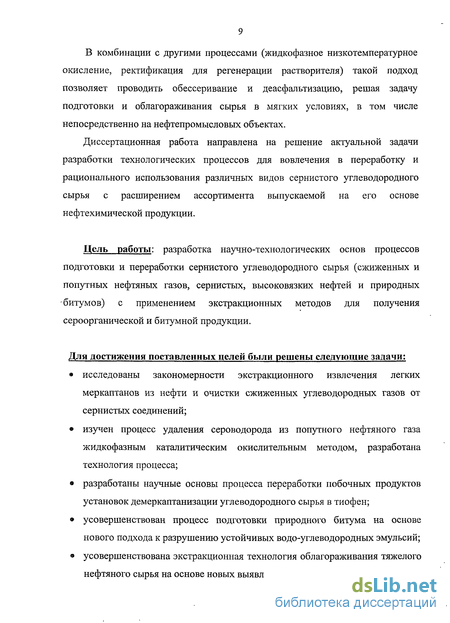 9

В комбинации с другими процессами (жидкофазное низкотемпературное окисление, ректификация для регенерации растворителя) такой подход позволяет проводить обессеривание и деасфальтизацию, решая задачу подготовки и облагораживания сырья в мягких условиях, в том числе непосредственно на нефтепромысловых объектах.

Диссертационная работа направлена на решение актуальной задачи разработки технологических процессов для вовлечения в переработку и рационального использования различных видов сернистого углеводородного сырья с расширением ассортимента выпускаемой на его основе нефтехимической продукции.

Цель работы: разработка научно-технологических основ процессов подготовки и переработки сернистого углеводородного сырья (сжиженных и попутных нефтяных газов, сернистых, высоковязких нефтей и природных битумов) с применением экстракционных методов для получения сероорганической и битумной продукции.

Для достижения поставленных целей были решены следующие задачи:

• исследованы закономерности экстракционного извлечения легких меркаптанов из нефти и очистки сжиженных углеводородных газов от сернистых соединений;

• изучен процесс удаления сероводорода из попутного нефтяного газа жидкофазным каталитическим окислительным методом, разработана технология процесса;

• разработаны научные основы процесса переработки побочных продуктов установок демеркаптанизации углеводородного сырья в тиофен;

• усовершенствован процесс подготовки природного битума на основе нового подхода к разрушению устойчивых водо-углеводородных эмульсий;

• усовершенствована экстракционная технология облагораживания тяжелого нефтяного сырья на основе новых выявл

dsLib.net
библиотека диссертаций